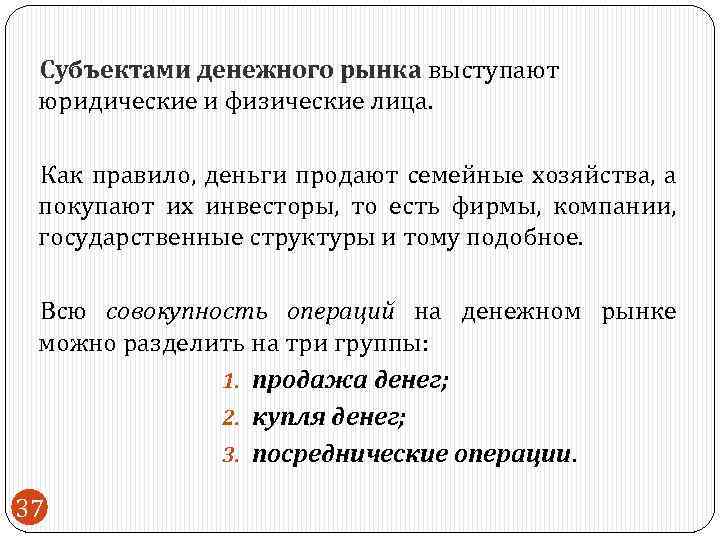 Субъектами денежного рынка выступают юридические и физические лица.

Как правило, деньги продают семейные хозяйства, а покупают их инвесторы, то есть фирмы, компании, государственные структуры и тому подобное.

Всю совокупность операций на денежном рынке можно разделить на три группы:

1. продажа денег;
2. купля денег;
3. посреднические операции.

37